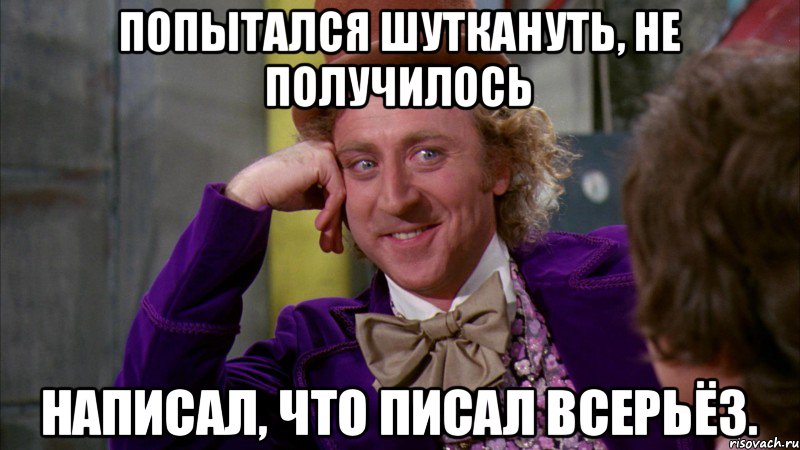 ПОПЫТАЛСЯ ШУТКАНУТЬ, НЕ ПОЛУЧИЛОСЬ

НАПИСАЛ, ЧТО ПИСАЛ ВСЕРЬЁЗ.

risovach.ru